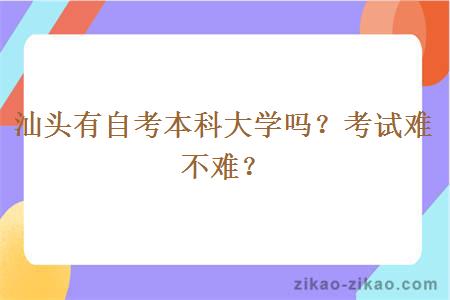 汕头有自考本科大学吗？考试难不难？

zikao-zikao.com